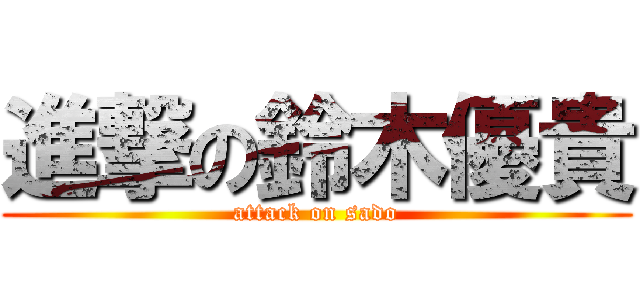 進撃の鈴木優貴
attack on sado